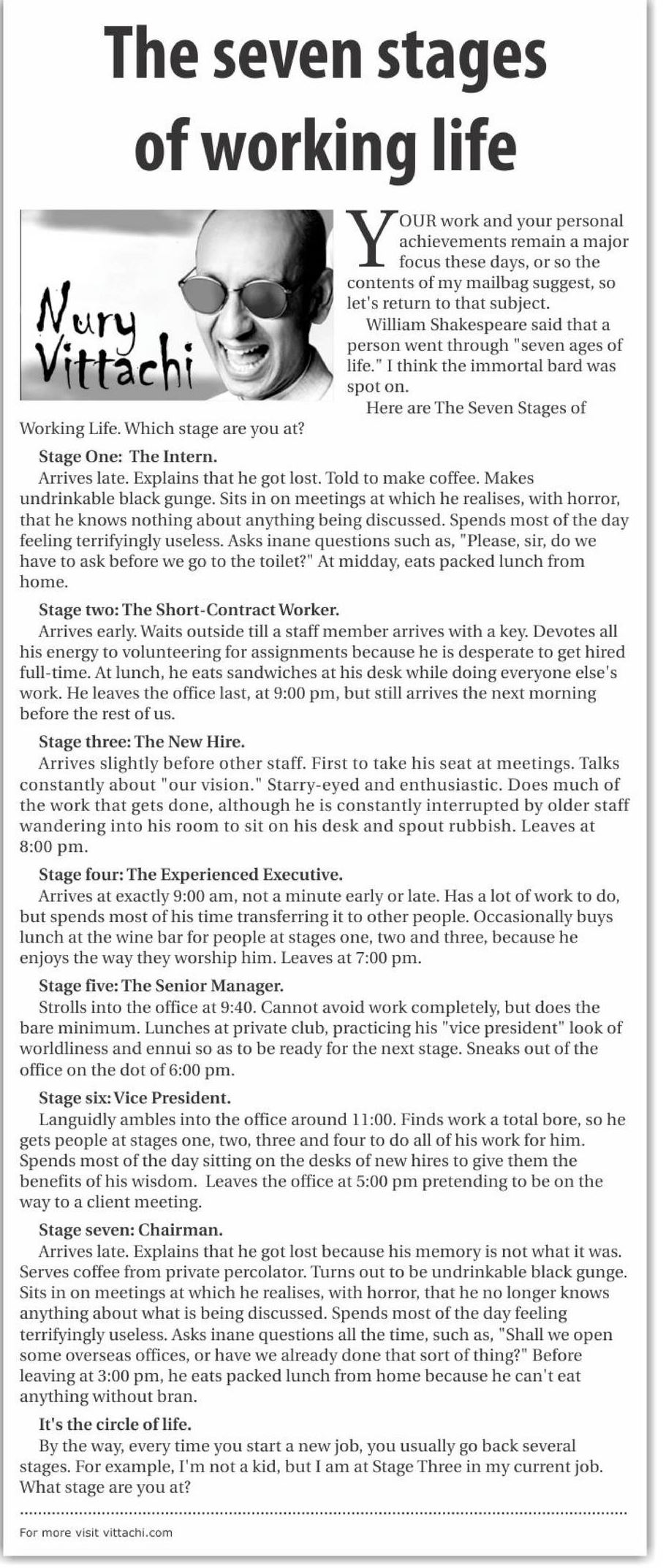 The seven stages of working life

Nury Vittachi

YOUR work and your personal achievements remain a major focus these days, or so the contents of my mailbag suggest, so let's return to that subject.

William Shakespeare said that a person went through "seven ages of life." I think the immortal bard was spot on.

Here are The Seven Stages of Working Life. Which stage are you at?

Stage One: The Intern.
Arrives late. Explains that he got lost. Told to make coffee. Makes undrinkable black gunge. Sits in on meetings at which he realises, with horror, that he knows nothing about anything being discussed. Spends most of the day feeling terrifyingly useless. Asks inane questions such as, "Please, sir, do we have to ask before we go to the toilet?" At midday, eats packed lunch from home.

Stage two: The Short-Contract Worker.
Arrives early. Waits outside till a staff member arrives with a key. Devotes all his energy to volunteering for assignments because he is desperate to get hired full-time. At lunch, he eats sandwiches at his desk while doing everyone else's work. He leaves the office last, at 9:00 pm, but still arrives the next morning before the rest of us.

Stage three: The New Hire.
Arrives slightly before other staff. First to take his seat at meetings. Talks constantly about "our vision." Starry-eyed and enthusiastic. Does much of the work that gets done, although he is constantly interrupted by older staff wandering into his room to sit on his desk and spout rubbish. Leaves at 8:00 pm.

Stage four: The Experienced Executive.
Arrives at exactly 9:00 am, not a minute early or late. Has a lot of work to do, but spends most of his time transferring it to other people. Occasionally buys lunch at the wine bar for people at stages one, two and three, because he enjoys the way they worship him. Leaves at 7:00 pm.

Stage five: The Senior Manager.
Strolls into the office at 9:40. Cannot avoid work completely, but does the bare minimum. Lunches at private club, practicing his "vice president" look of worldliness and ennui so as to be ready for the next stage. Sneaks out of the office on the dot of 6:00 pm.

Stage six: Vice President.
Languidly ambles into the office around 11:00. Finds work a total bore, so he gets people at stages one, two, three and four to do all of his work for him. Spends most of the day sitting on the desks of new hires to give them the benefits of his wisdom. Leaves the office at 5:00 pm pretending to be on the way to a client meeting.

Stage seven: Chairman.
Arrives late. Explains that he got lost because his memory is not what it was. Serves coffee from private percolator. Turns out to be undrinkable black gunge. Sits in on meetings at which he realises, with horror, that he no longer knows anything about what is being discussed. Spends most of the day feeling terrifyingly useless. Asks inane questions all the time, such as, "Shall we open some overseas offices, or have we already done that sort of thing?" Before leaving at 3:00 pm, he eats packed lunch from home because he can't eat anything without bran.

It's the circle of life.
By the way, every time you start a new job, you usually go back several stages. For example, I'm not a kid, but I am at Stage Three in my current job. What stage are you at?

For more visit vittachi.com